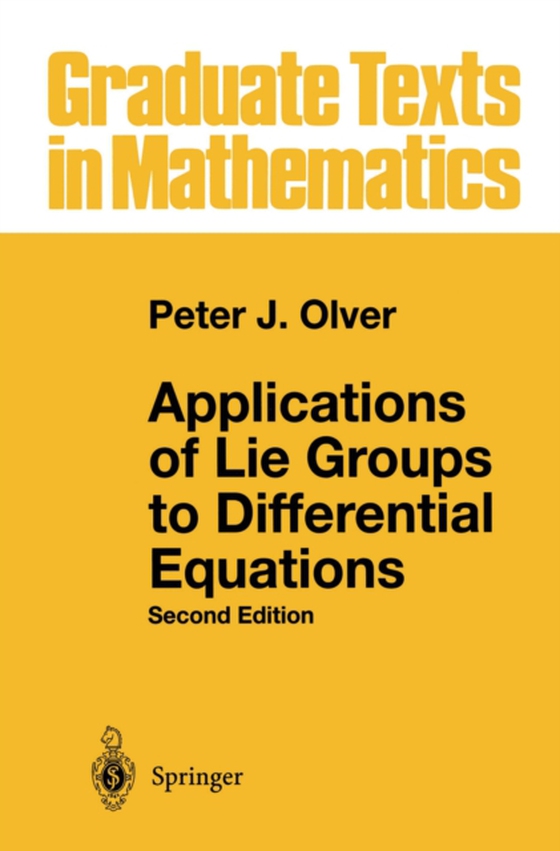 Graduate Texts in Mathematics

Peter J. Olver

Applications of Lie Groups to Differential Equations

Second Edition

Springer